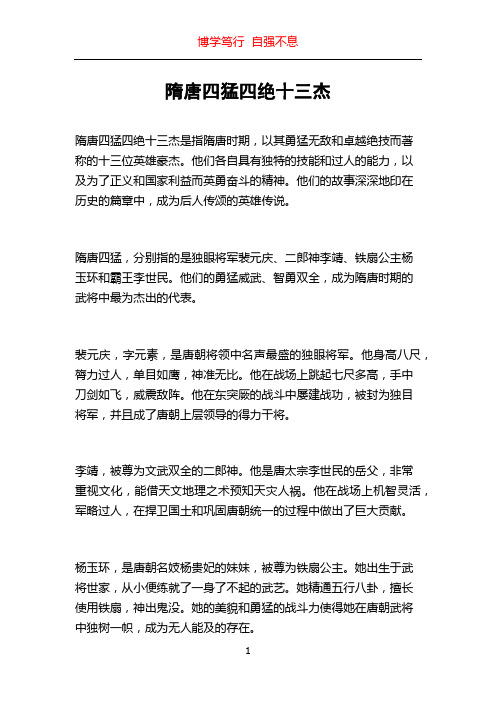 博学笃行 自强不息

隋唐四猛四绝十三杰

隋唐四猛四绝十三杰是指隋唐时期，以其勇猛无敌和卓越绝技而著称的十三位英雄豪杰。他们各自具有独特的技能和过人的能力，以及为了正义和国家利益而英勇奋斗的精神。他们的故事深深地印在历史的篇章中，成为后人传颂的英雄传说。

隋唐四猛，分别指的是独眼将军裴元庆、二郎神李靖、铁扇公主杨玉环和霸王李世民。他们的勇猛威武、智勇双全，成为隋唐时期的武将中最为杰出的代表。

裴元庆，字元素，是唐朝将领中名声最盛的独眼将军。他身高八尺，膂力过人，单目如鹰，神准无比。他在战场上跳起七尺多高，手中刀剑如飞，威震敌阵。他在东突厥的战斗中屡建战功，被封为独目将军，并且成了唐朝上层领导的得力干将。

李靖，被尊为文武双全的二郎神。他是唐太宗李世民的岳父，非常重视文化，能借天文地理之术预知天灾人祸。他在战场上机智灵活，军略过人，在捍卫国土和巩固唐朝统一的过程中做出了巨大贡献。

杨玉环，是唐朝名妓杨贵妃的妹妹，被尊为铁扇公主。她出生于武将世家，从小便练就了一身了不起的武艺。她精通五行八卦，擅长使用铁扇，神出鬼没。她的美貌和勇猛的战斗力使得她在唐朝武将中独树一帜，成为无人能及的存在。

1